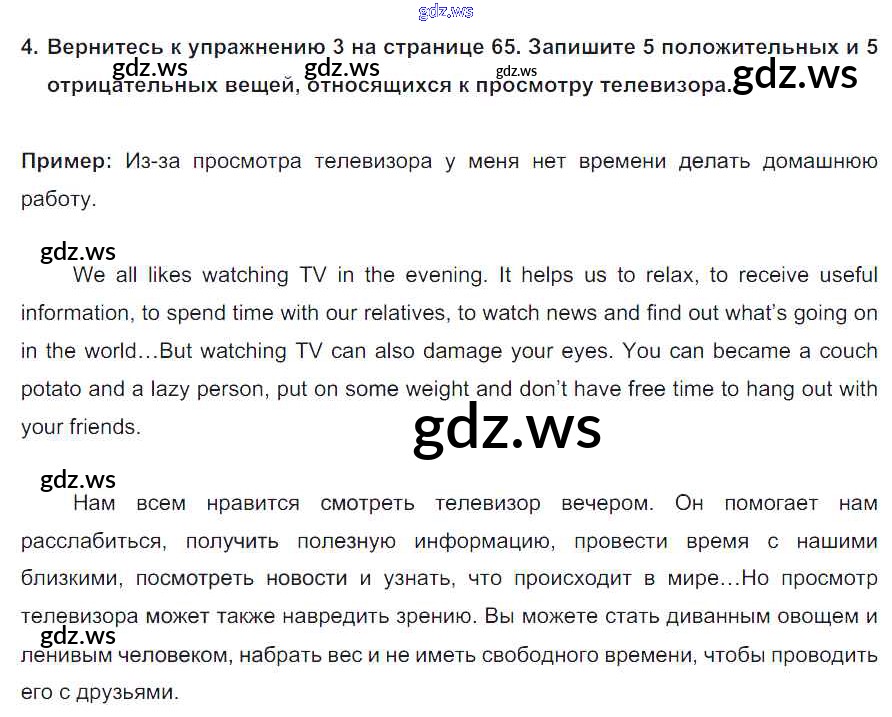 4. Вернитесь к упражнению 3 на странице 65. Запишите 5 положительных и 5 отрицательных вещей, относящихся к просмотру телевизора.

Пример: Из-за просмотра телевизора у меня нет времени делать домашнюю работу.

We all likes watching TV in the evening. It helps us to relax, to receive useful information, to spend time with our relatives, to watch news and find out what's going on in the world…But watching TV can also damage your eyes. You can became a couch potato and a lazy person, put on some weight and don't have free time to hang out with your friends.

Нам всем нравится смотреть телевизор вечером. Он помогает нам расслабиться, получить полезную информацию, провести время с нашими близкими, посмотреть новости и узнать, что происходит в мире…Но просмотр телевизора может также навредить зрению. Вы можете стать диванным овощем и ленивым человеком, набрать вес и не иметь свободного времени, чтобы проводить его с друзьями.

gdz.ws